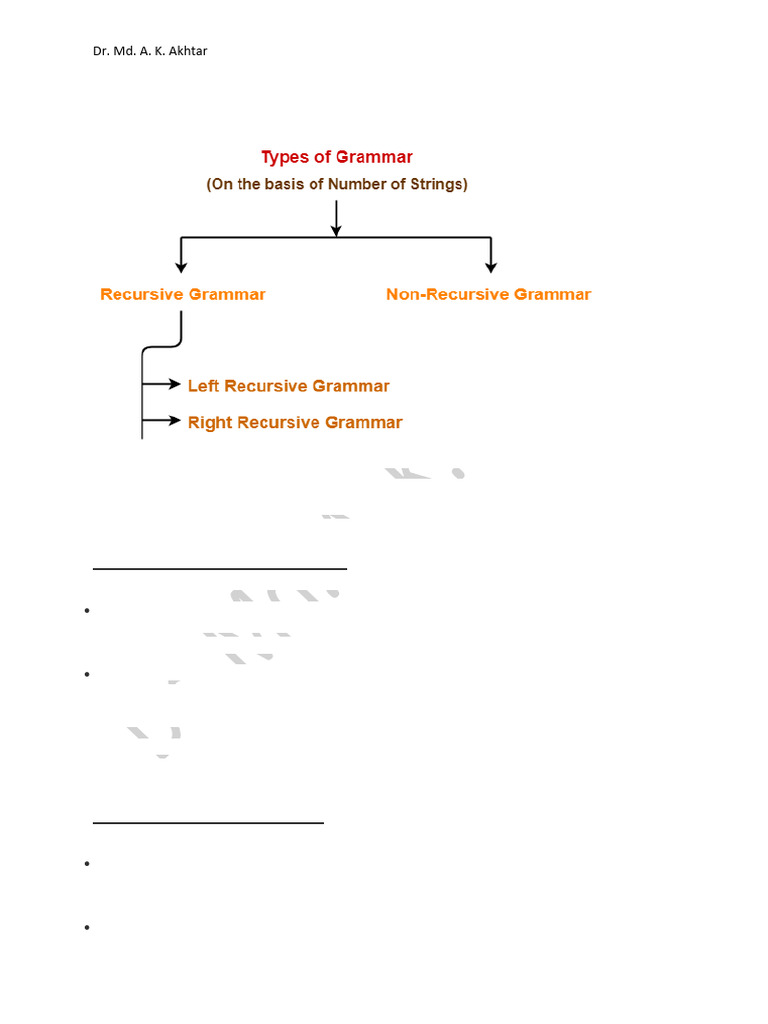 Dr. Md. A. K. Akhtar

Types of Grammar
(On the basis of Number of Strings)

Recursive Grammar

Non-Recursive Grammar

Left Recursive Grammar

Right Recursive Grammar